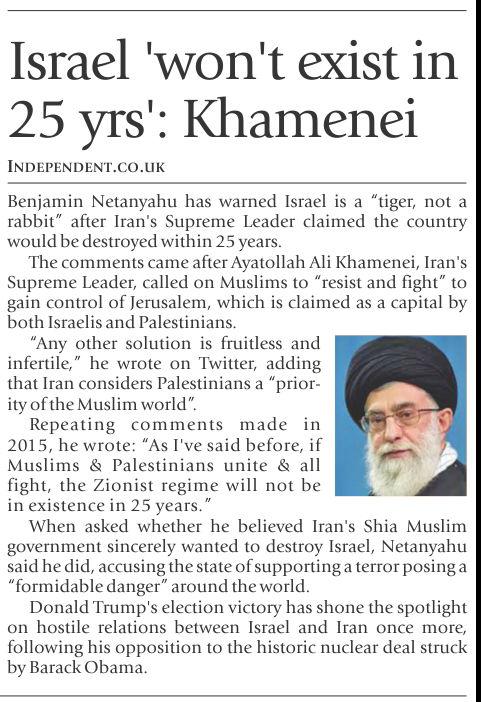 Israel 'won't exist in 25 yrs': Khamenei

INDEPENDENT.CO.UK

Benjamin Netanyahu has warned Israel is a "tiger, not a rabbit" after Iran's Supreme Leader claimed the country would be destroyed within 25 years.

The comments came after Ayatollah Ali Khamenei, Iran's Supreme Leader, called on Muslims to "resist and fight" to gain control of Jerusalem, which is claimed as a capital by both Israelis and Palestinians.

"Any other solution is fruitless and infertile," he wrote on Twitter, adding that Iran considers Palestinians a "priority of the Muslim world".

Repeating comments made in 2015, he wrote: "As I've said before, if Muslims & Palestinians unite & all fight, the Zionist regime will not be in existence in 25 years."

When asked whether he believed Iran's Shia Muslim government sincerely wanted to destroy Israel, Netanyahu said he did, accusing the state of supporting a terror posing a "formidable danger" around the world.

Donald Trump's election victory has shone the spotlight on hostile relations between Israel and Iran once more, following his opposition to the historic nuclear deal struck by Barack Obama.